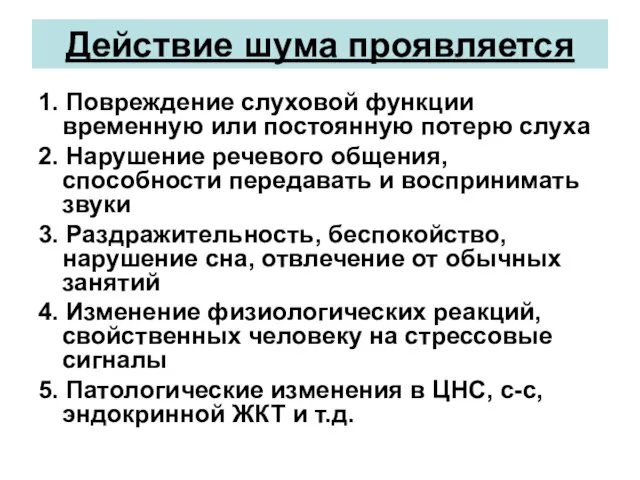 Действие шума проявляется

1. Повреждение слуховой функции временную или постоянную потерю слуха
2. Нарушение речевого общения, способности передавать и воспринимать звуки
3. Раздражительность, беспокойство, нарушение сна, отвлечение от обычных занятий
4. Изменение физиологических реакций, свойственных человеку на стрессовые сигналы
5. Патологические изменения в ЦНС, с-с, эндокринной ЖКТ и т.д.